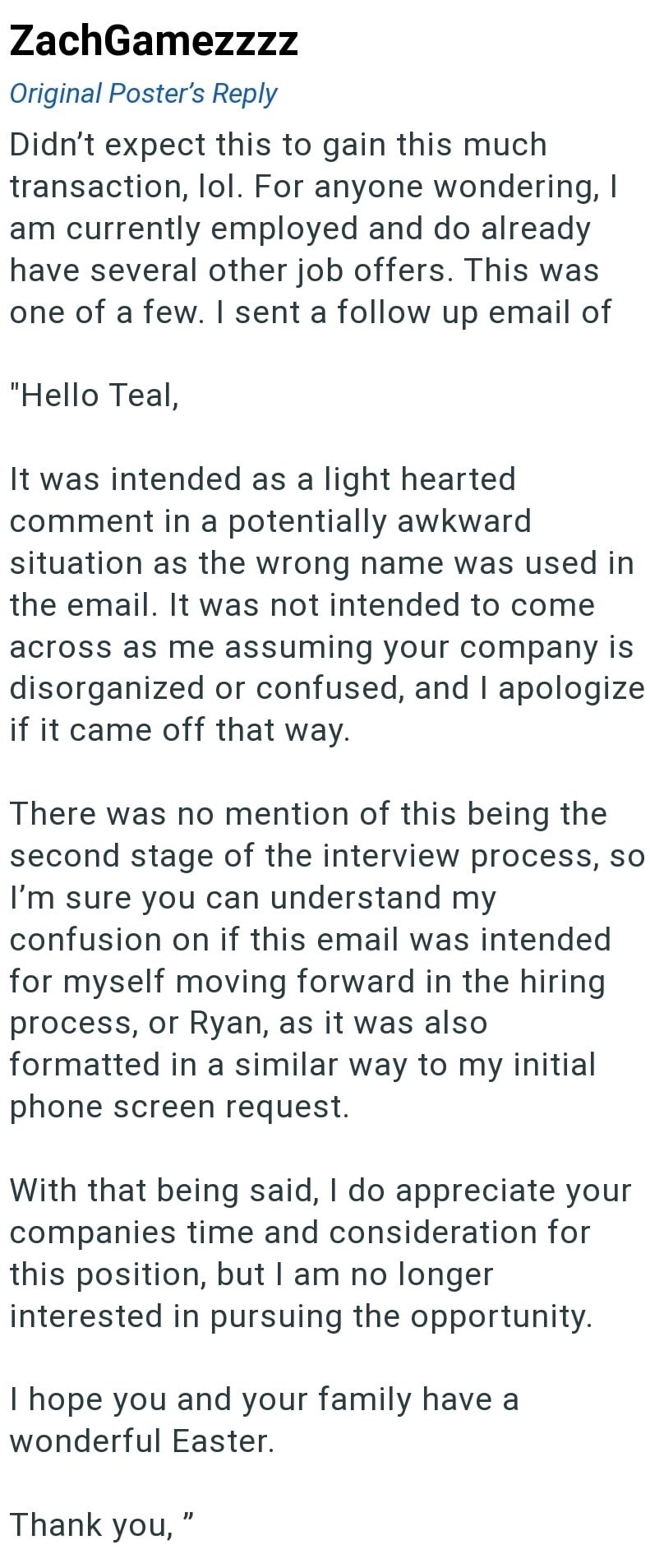 ZachGamezzzz

Original Poster's Reply

Didn't expect this to gain this much transaction, lol. For anyone wondering, I am currently employed and do already have several other job offers. This was one of a few. I sent a follow up email of

"Hello Teal,

It was intended as a light hearted comment in a potentially awkward situation as the wrong name was used in the email. It was not intended to come across as me assuming your company is disorganized or confused, and I apologize if it came off that way.

There was no mention of this being the second stage of the interview process, so I'm sure you can understand my confusion on if this email was intended for myself moving forward in the hiring process, or Ryan, as it was also formatted in a similar way to my initial phone screen request.

With that being said, I do appreciate your companies time and consideration for this position, but I am no longer interested in pursuing the opportunity.

I hope you and your family have a wonderful Easter.

Thank you, "